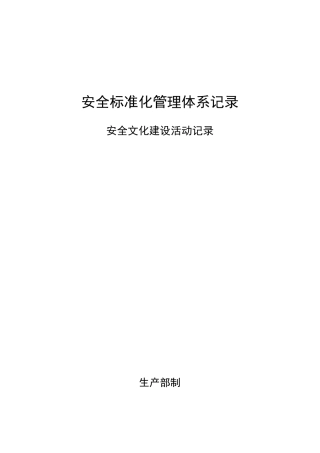 安全标准化管理体系记录

安全文化建设活动记录

生产部制